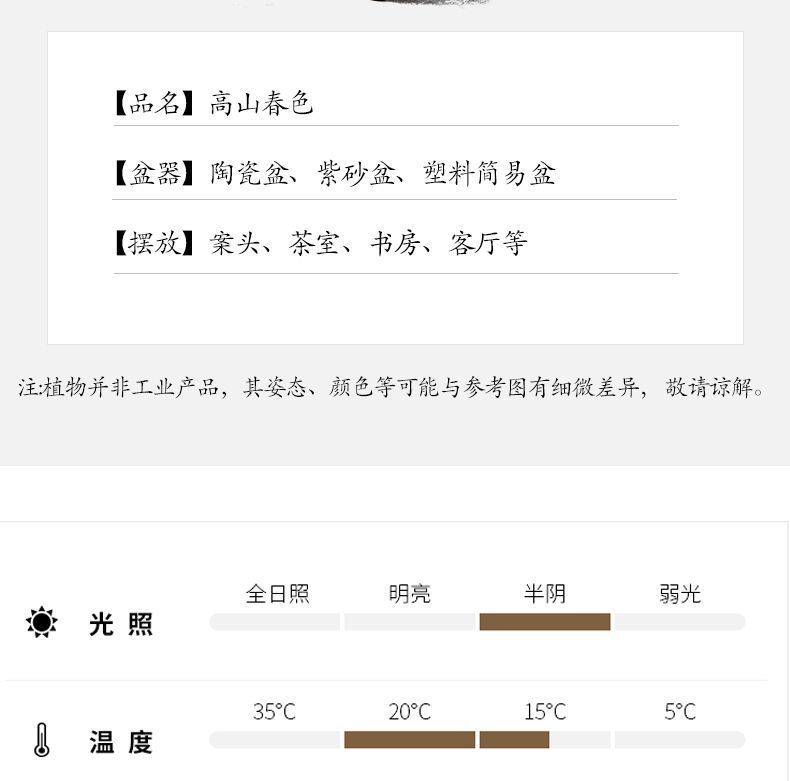 【品名】高山春色

【盆器】陶瓷盆、紫砂盆、塑料简易盆

【摆放】案头、茶室、书房、客厅等

注:植物并非工业产品，其姿态、颜色等可能与参考图有细微差异，敬请谅解。

光照
全日照 明亮 半阴 弱光

温度
35°C 20°C 15°C 5°C